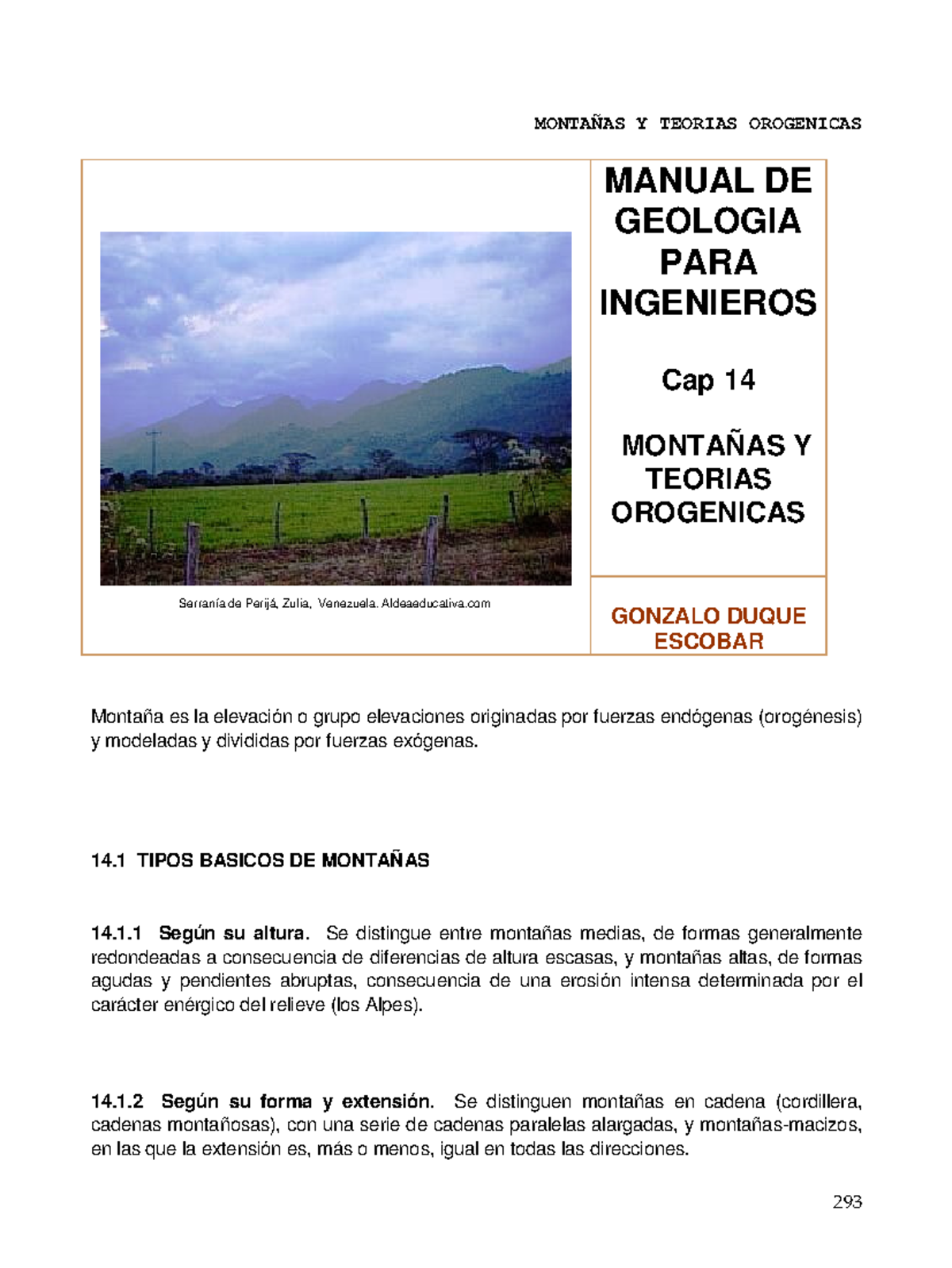 MONTAÑAS Y TEORIAS OROGENICAS

Serranía de Perijá, Zulia, Venezuela. Aldeaeducativa.com

MANUAL DE GEOLOGIA PARA INGENIEROS

Cap 14

MONTAÑAS Y TEORIAS OROGENICAS

GONZALO DUQUE ESCOBAR

Montaña es la elevación o grupo elevaciones originadas por fuerzas endógenas (orogénesis) y modeladas y divididas por fuerzas exógenas.

14.1 TIPOS BASICOS DE MONTAÑAS

14.1.1 Según su altura. Se distingue entre montañas medias, de formas generalmente redondeadas a consecuencia de diferencias de altura escasas, y montañas altas, de formas agudas y pendientes abruptas, consecuencia de una erosión intensa determinada por el carácter enérgico del relieve (los Alpes).

14.1.2 Según su forma y extensión. Se distinguen montañas en cadena (cordillera, cadenas montañosas), con una serie de cadenas paralelas alargadas, y montañas-macizos, en las que la extensión es, más o menos, igual en todas las direcciones.

293